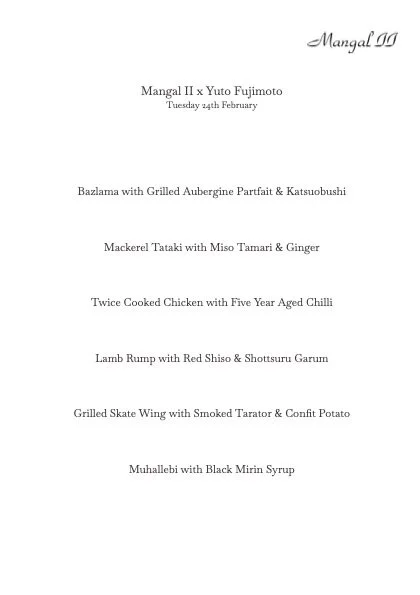 Mangal II

Mangal II x Yuto Fujimoto
Tuesday 24th February

Bazlama with Grilled Aubergine Partfait & Katsuobushi

Mackerel Tataki with Miso Tamari & Ginger

Twice Cooked Chicken with Five Year Aged Chilli

Lamb Rump with Red Shiso & Shottsuru Garum

Grilled Skate Wing with Smoked Tarator & Confit Potato

Muhallebi with Black Mirin Syrup